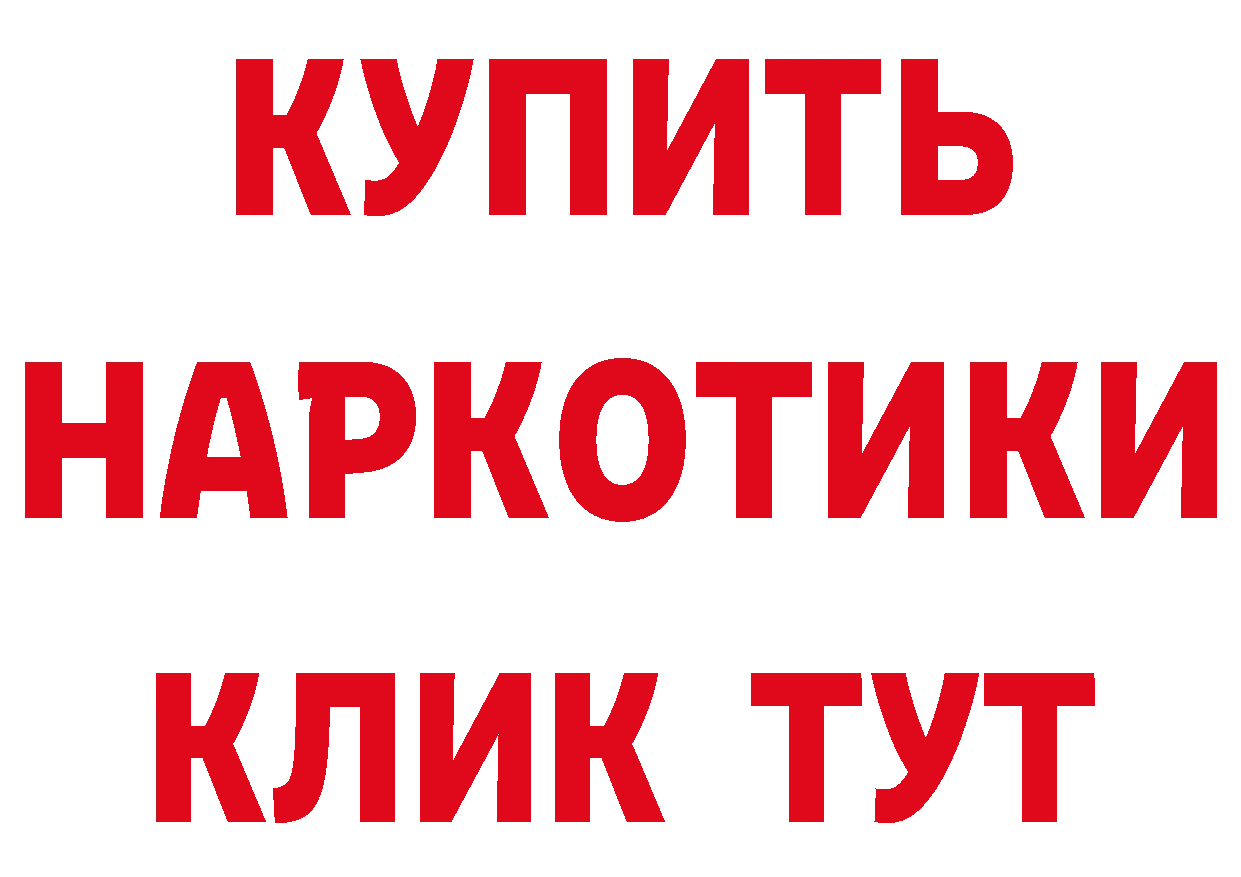 КУПИТЬ НАРКОТИКИ КЛИК ТУТ